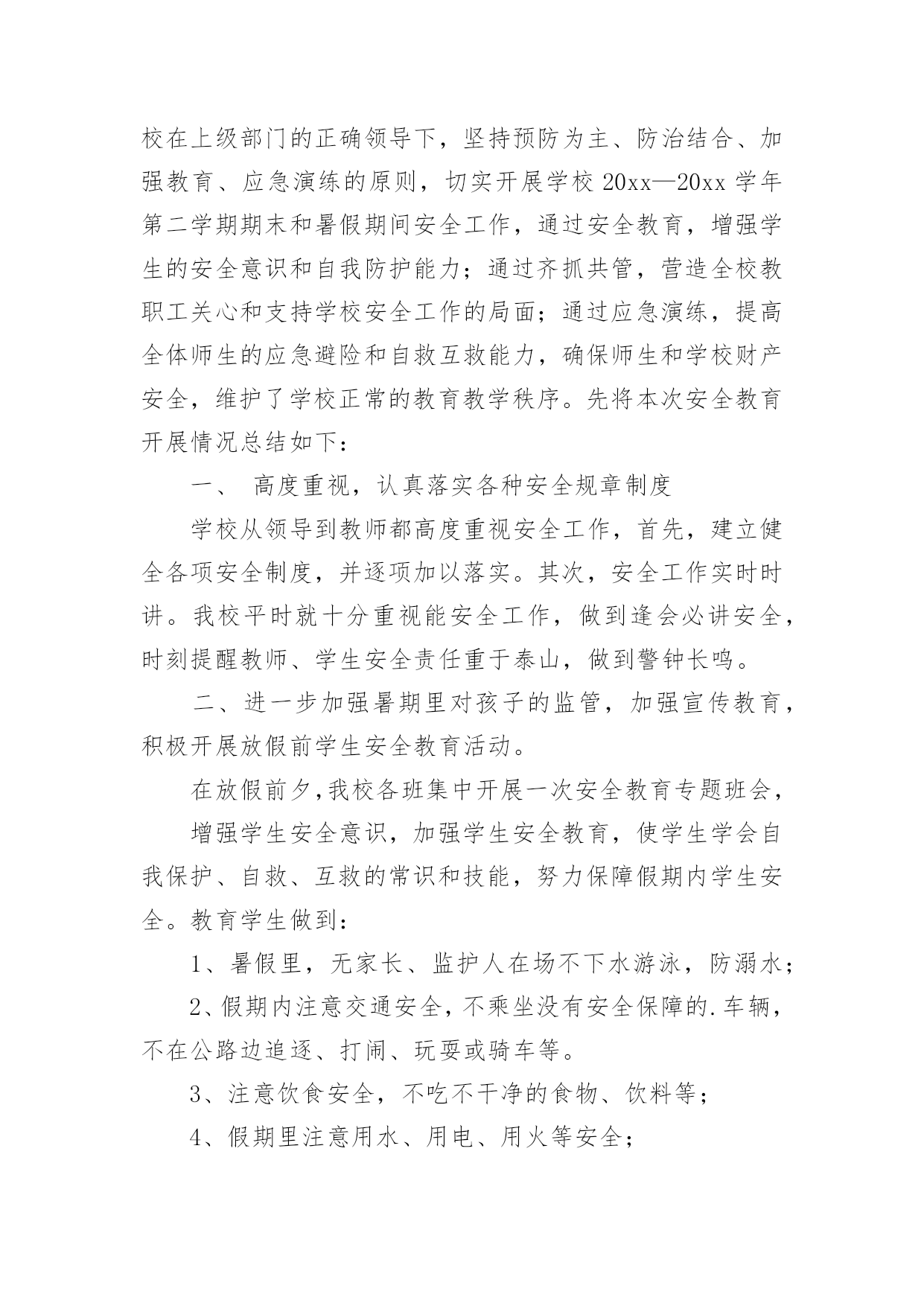 校在上级部门的正确领导下，坚持预防为主、防治结合、加强教育、应急演练的原则，切实开展学校 20xx—20xx 学年第二学期期末和暑假期间安全工作，通过安全教育，增强学生的安全意识和自我防护能力；通过齐抓共管，营造全校教职工关心和支持学校安全工作的局面；通过应急演练，提高全体师生的应急避险和自救互救能力，确保师生和学校财产安全，维护了学校正常的教育教学秩序。先将本次安全教育开展情况总结如下：

一、 高度重视，认真落实各种安全规章制度

学校从领导到教师都高度重视安全工作，首先，建立健全各项安全制度，并逐项加以落实。其次，安全工作实时时讲。我校平时就十分重视能安全工作，做到逢会必讲安全，时刻提醒教师、学生安全责任重于泰山，做到警钟长鸣。

二、进一步加强暑期里对孩子的监管，加强宣传教育，积极开展放假前学生安全教育活动。

在放假前夕,我校各班集中开展一次安全教育专题班会，

增强学生安全意识，加强学生安全教育，使学生学会自我保护、自救、互救的常识和技能，努力保障假期内学生安全。教育学生做到：

1、暑假里，无家长、监护人在场不下水游泳，防溺水；

2、假期内注意交通安全，不乘坐没有安全保障的.车辆，不在公路边追逐、打闹、玩耍或骑车等。

3、注意饮食安全，不吃不干净的食物、饮料等；

4、假期里注意用水、用电、用火等安全；